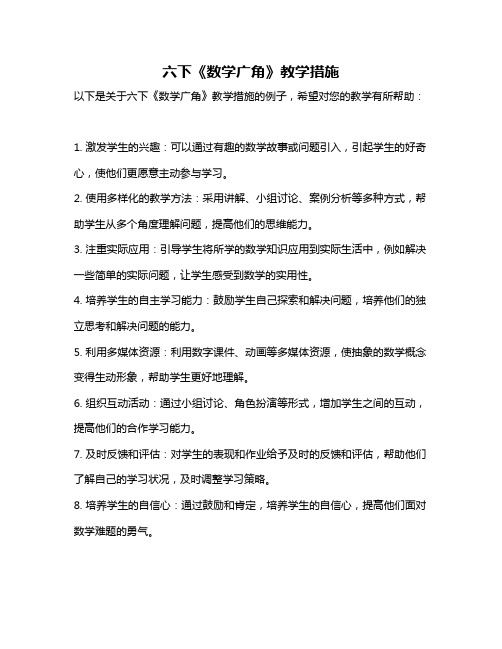 六下《数学广角》教学措施

以下是关于六下《数学广角》教学措施的例子，希望对您的教学有所帮助：

1. 激发学生的兴趣：可以通过有趣的数学故事或问题引入，引起学生的好奇心，使他们更愿意主动参与学习。

2. 使用多样化的教学方法：采用讲解、小组讨论、案例分析等多种方式，帮助学生从多个角度理解问题，提高他们的思维能力。

3. 注重实际应用：引导学生将所学的数学知识应用到实际生活中，例如解决一些简单的实际问题，让学生感受到数学的实用性。

4. 培养学生的自主学习能力：鼓励学生自己探索和解决问题，培养他们的独立思考和解决问题的能力。

5. 利用多媒体资源：利用数字课件、动画等多媒体资源，使抽象的数学概念变得生动形象，帮助学生更好地理解。

6. 组织互动活动：通过小组讨论、角色扮演等形式，增加学生之间的互动，提高他们的合作学习能力。

7. 及时反馈和评估：对学生的表现和作业给予及时的反馈和评估，帮助他们了解自己的学习状况，及时调整学习策略。

8. 培养学生的自信心：通过鼓励和肯定，培养学生的自信心，提高他们面对数学难题的勇气。